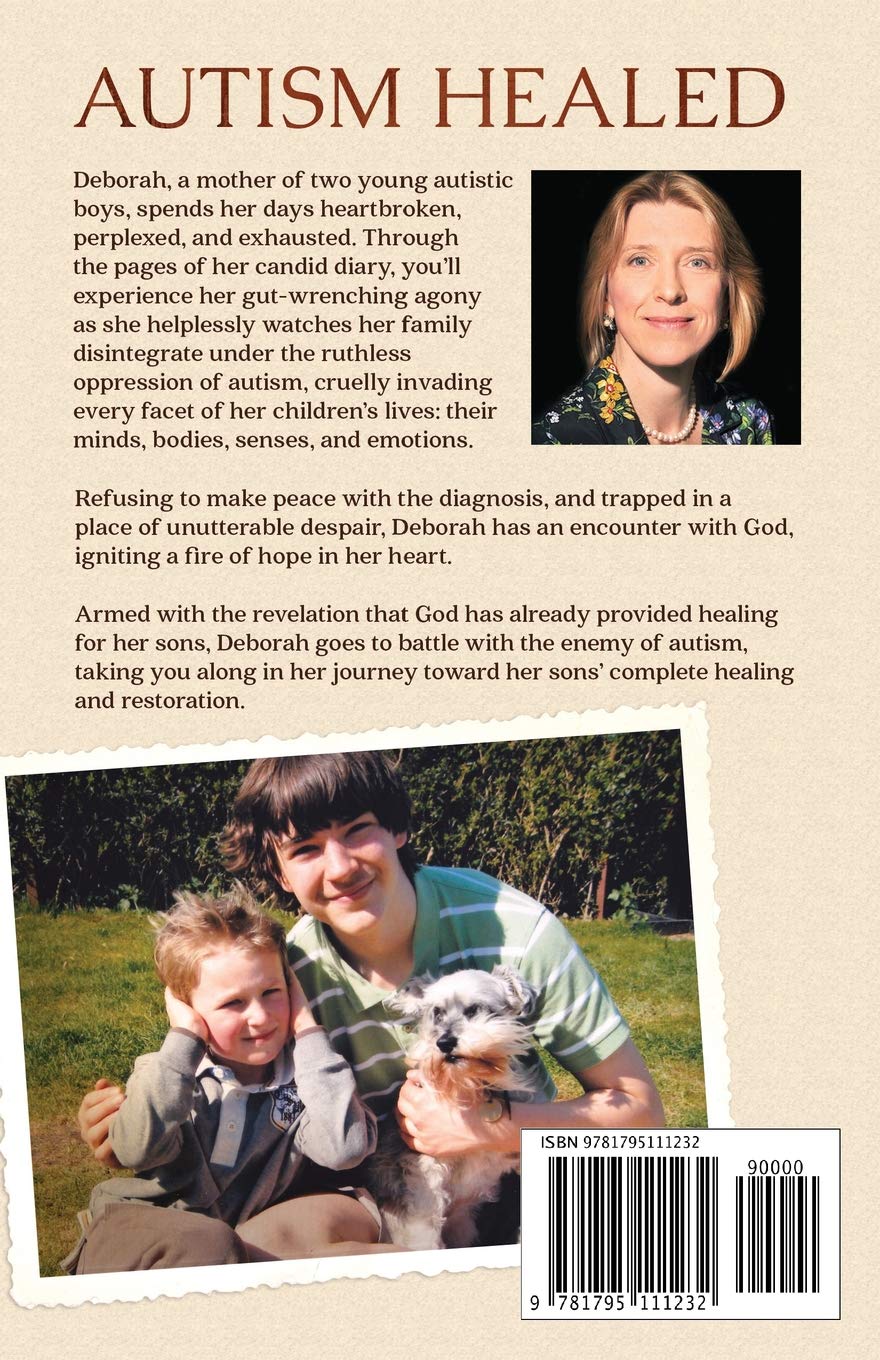 AUTISM HEALED

Deborah, a mother of two young autistic boys, spends her days heartbroken, perplexed, and exhausted. Through the pages of her candid diary, you'll experience her gut-wrenching agony as she helplessly watches her family disintegrate under the ruthless oppression of autism, cruelly invading every facet of her children's lives: their minds, bodies, senses, and emotions.

Refusing to make peace with the diagnosis, and trapped in a place of unutterable despair, Deborah has an encounter with God, igniting a fire of hope in her heart.

Armed with the revelation that God has already provided healing for her sons, Deborah goes to battle with the enemy of autism, taking you along in her journey toward her sons' complete healing and restoration.

ISBN 9781795111232

90000

9 781795 111232